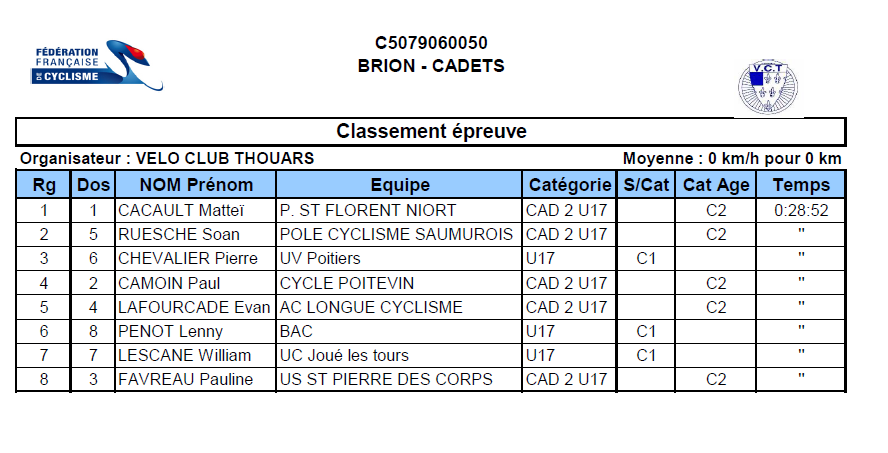 FÉDÉRATION FRANÇAISE DE CYCLISME

C5079060050
BRION - CADETS

V.C.T

Classement épreuve

Organisateur : VELO CLUB THOUARS

Moyenne : 0 km/h pour 0 km

| Rg | Dos | NOM Prénom | Equipe | Catégorie | S/Cat | Cat Age | Temps |
|---|---|---|---|---|---|---|---|
| 1 | 1 | CACAULT Matteï | P. ST FLORENT NIORT | CAD 2 U17 | | C2 | 0:28:52 |
| 2 | 5 | RUESCHE Soan | POLE CYCLISME SAUMUROIS | CAD 2 U17 | | C2 | " |
| 3 | 6 | CHEVALIER Pierre | UV Poitiers | U17 | C1 | | " |
| 4 | 2 | CAMOIN Paul | CYCLE POITEVIN | CAD 2 U17 | | C2 | " |
| 5 | 4 | LAFOURCADE Evan | AC LONGUE CYCLISME | CAD 2 U17 | | C2 | " |
| 6 | 8 | PENOT Lenny | BAC | U17 | C1 | | " |
| 7 | 7 | LESCANE William | UC Joué les tours | U17 | C1 | | " |
| 8 | 3 | FAVREAU Pauline | US ST PIERRE DES CORPS | CAD 2 U17 | | C2 | " |